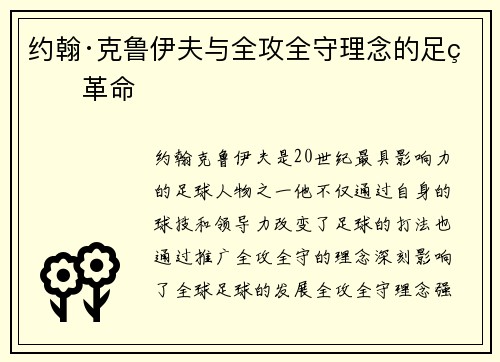 约翰·克鲁伊夫与全攻全守理念的足ç革命

约翰克鲁伊夫是20世纪最具影响力的足球人物之一他不仅通过自身的球技和领导力改变了足球的打法也通过推广全攻全守的理念深刻影响了全球足球的发展全攻全守理念强